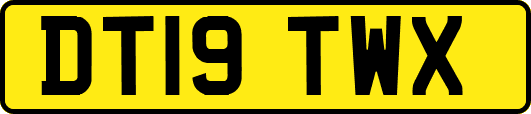 DT19 TWX